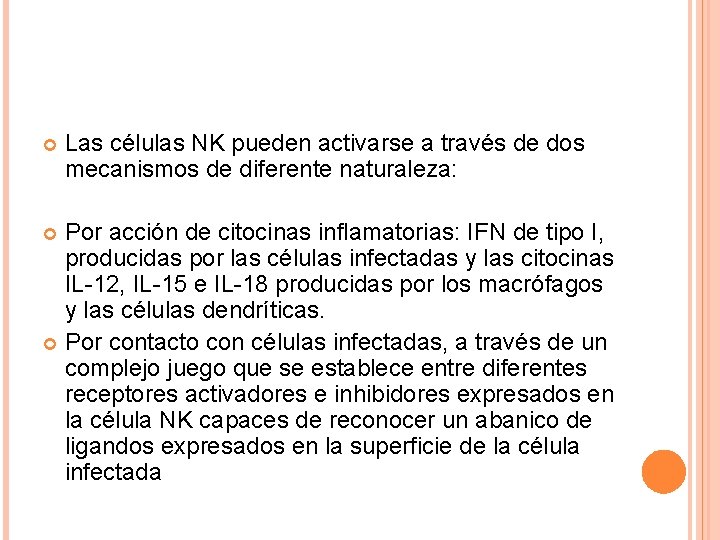 Las células NK pueden activarse a través de dos mecanismos de diferente naturaleza:

Por acción de citocinas inflamatorias: IFN de tipo I, producidas por las células infectadas y las citocinas IL-12, IL-15 e IL-18 producidas por los macrófagos y las células dendríticas.

Por contacto con células infectadas, a través de un complejo juego que se establece entre diferentes receptores activadores e inhibidores expresados en la célula NK capaces de reconocer un abanico de ligandos expresados en la superficie de la célula infectada